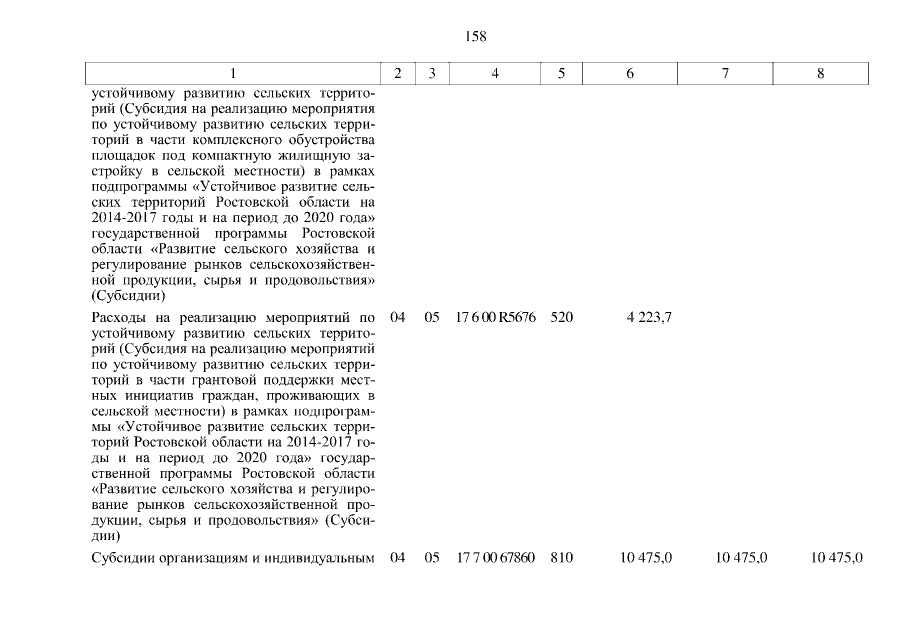 158

| 1 | 2 | 3 | 4 | 5 | 6 | 7 | 8 |
|---|---|---|---|---|---|---|---|
| устойчивому развитию сельских территорий (Субсидия на реализацию мероприятия по устойчивому развитию сельских территорий в части комплексного обустройства площадок под компактную жилищную застройку в сельской местности) в рамках подпрограммы «Устойчивое развитие сельских территорий Ростовской области на 2014-2017 годы и на период до 2020 года» государственной программы Ростовской области «Развитие сельского хозяйства и регулирование рынков сельскохозяйственной продукции, сырья и продовольствия» (Субсидии) | | | | | | | |
| Расходы на реализацию мероприятий по устойчивому развитию сельских территорий (Субсидия на реализацию мероприятий по устойчивому развитию сельских территорий в части грантовой поддержки местных инициатив граждан, проживающих в сельской местности) в рамках подпрограммы «Устойчивое развитие сельских территорий Ростовской области на 2014-2017 годы и на период до 2020 года» государственной программы Ростовской области «Развитие сельского хозяйства и регулирование рынков сельскохозяйственной продукции, сырья и продовольствия» (Субсидии) | 04 | 05 | 17 6 00 R5676 | 520 | 4 223,7 | | |
| Субсидии организациям и индивидуальным | 04 | 05 | 17 7 00 67860 | 810 | 10 475,0 | 10 475,0 | 10 475,0 |